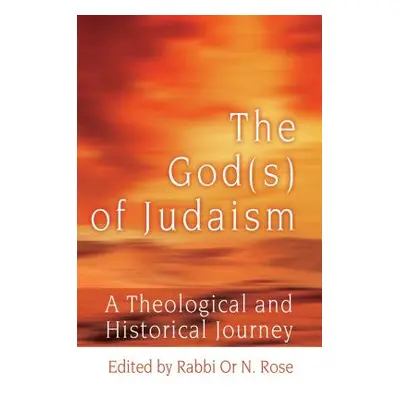 The God(s) of Judaism

A Theological and Historical Journey

Edited by Rabbi Or N. Rose